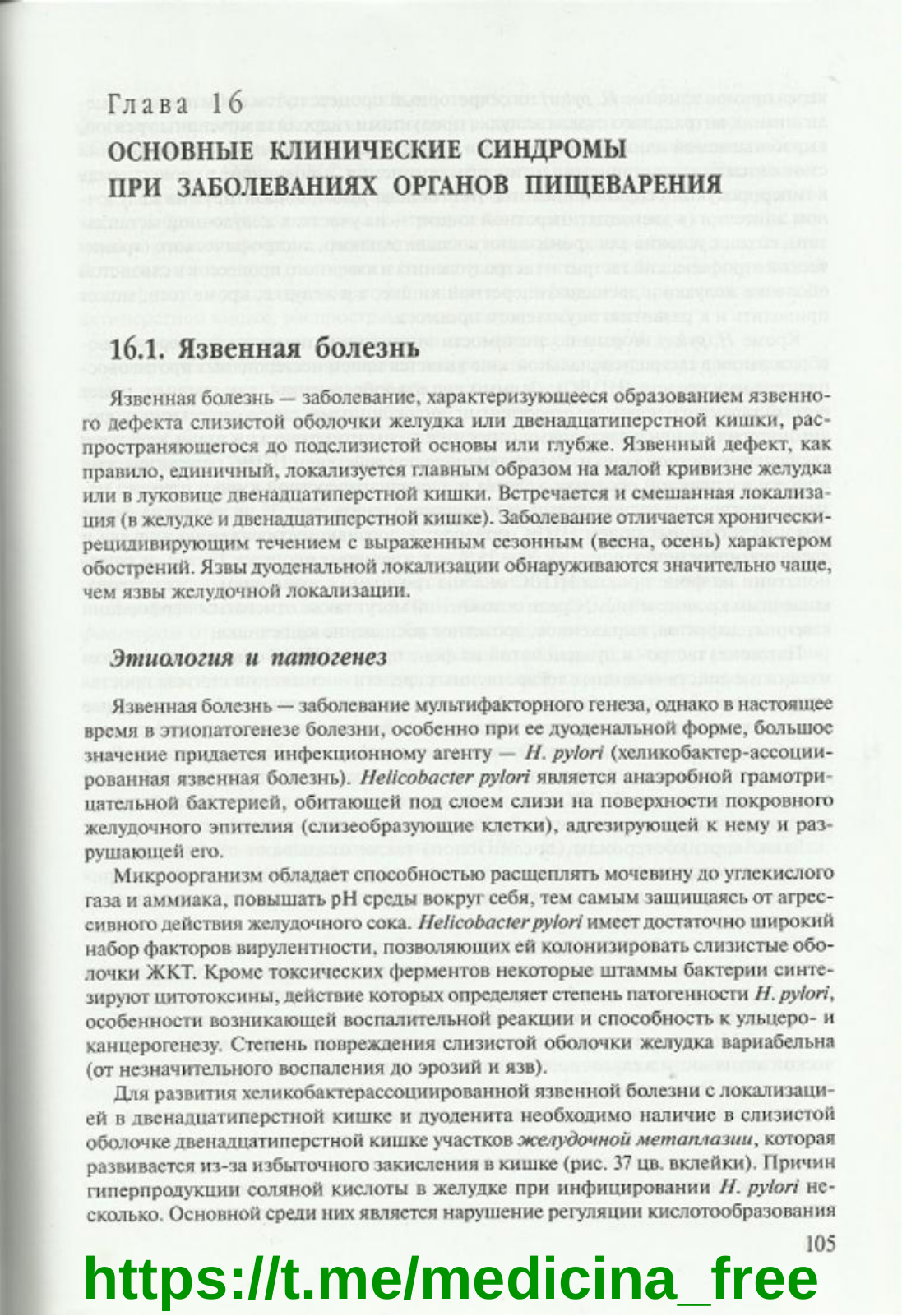 Глава 16
ОСНОВНЫЕ КЛИНИЧЕСКИЕ СИНДРОМЫ
ПРИ ЗАБОЛЕВАНИЯХ ОРГАНОВ ПИЩЕВАРЕНИЯ

16.1. Язвенная болезнь

Язвенная болезнь — заболевание, характеризующееся образованием язвенного дефекта слизистой оболочки желудка или двенадцатиперстной кишки, распространяющегося до подслизистой основы или глубже. Язвенный дефект, как правило, единичный, локализуется главным образом на малой кривизне желудка или в луковице двенадцатиперстной кишки. Встречается и смешанная локализация (в желудке и двенадцатиперстной кишке). Заболевание отличается хронически-рецидивирующим течением с выраженным сезонным (весна, осень) характером обострений. Язвы дуоденальной локализации обнаруживаются значительно чаще, чем язвы желудочной локализации.

Этиология и патогенез

Язвенная болезнь — заболевание мультифакторного генеза, однако в настоящее время в этиопатогенезе болезни, особенно при ее дуоденальной форме, большое значение придается инфекционному агенту — H. pylori (хеликобактер-ассоциированная язвенная болезнь). Helicobacter pylori является анаэробной грамотрицательной бактерией, обитающей под слоем слизи на поверхности покровного желудочного эпителия (слизеобразующие клетки), адгезирующей к нему и разрушающей его.

Микроорганизм обладает способностью расщеплять мочевину до углекислого газа и аммиака, повышать pH среды вокруг себя, тем самым защищаясь от агрессивного действия желудочного сока. Helicobacter pylori имеет достаточно широкий набор факторов вирулентности, позволяющих ей колонизировать слизистые оболочки ЖКТ. Кроме токсических ферментов некоторые штаммы бактерии синтезируют цитотоксины, действие которых определяет степень патогенности H. pylori, особенности возникающей воспалительной реакции и способность к ульцеро- и канцерогенезу. Степень повреждения слизистой оболочки желудка вариабельна (от незначительного воспаления до эрозий и язв).

Для развития хеликобактерассоциированной язвенной болезни с локализацией в двенадцатиперстной кишке и дуоденита необходимо наличие в слизистой оболочке двенадцатиперстной кишке участков желудочной метаплазии, которая развивается из-за избыточного закисления в кишке (рис. 37 цв. вклейки). Причин гиперпродукции соляной кислоты в желудке при инфицировании H. pylori несколько. Основной среди них является нарушение регуляции кислотообразования

105

https://t.me/medicina_free